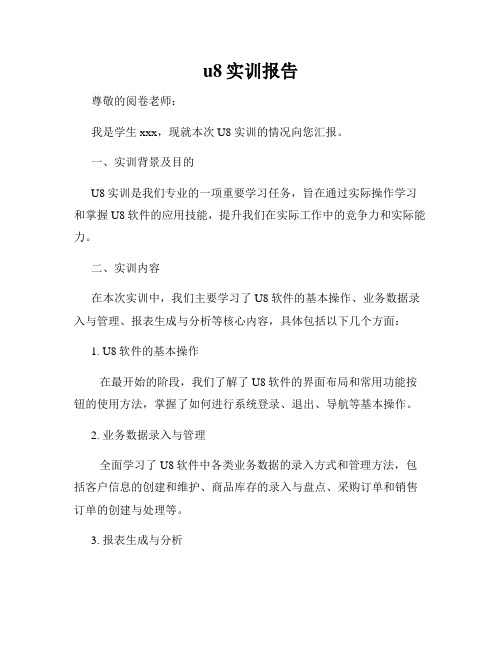 u8 实训报告

尊敬的阅卷老师：

我是学生 xxx，现就本次 U8 实训的情况向您汇报。

一、实训背景及目的

U8 实训是我们专业的一项重要学习任务，旨在通过实际操作学习和掌握 U8 软件的应用技能，提升我们在实际工作中的竞争力和实际能力。

二、实训内容

在本次实训中，我们主要学习了 U8 软件的基本操作、业务数据录入与管理、报表生成与分析等核心内容，具体包括以下几个方面：

1. U8 软件的基本操作

在最开始的阶段，我们了解了 U8 软件的界面布局和常用功能按钮的使用方法，掌握了如何进行系统登录、退出、导航等基本操作。

2. 业务数据录入与管理

全面学习了 U8 软件中各类业务数据的录入方式和管理方法，包括客户信息的创建和维护、商品库存的录入与盘点、采购订单和销售订单的创建与处理等。

3. 报表生成与分析